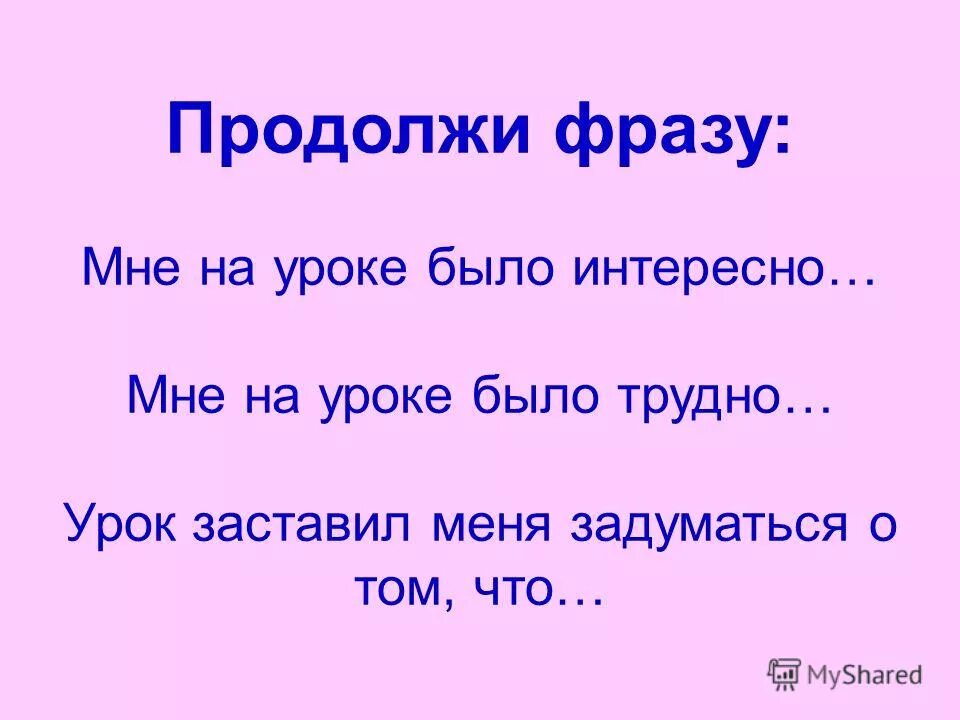 Продолжи фразу:

Мне на уроке было интересно…

Мне на уроке было трудно…

Урок заставил меня задуматься о том, что…

MyShared